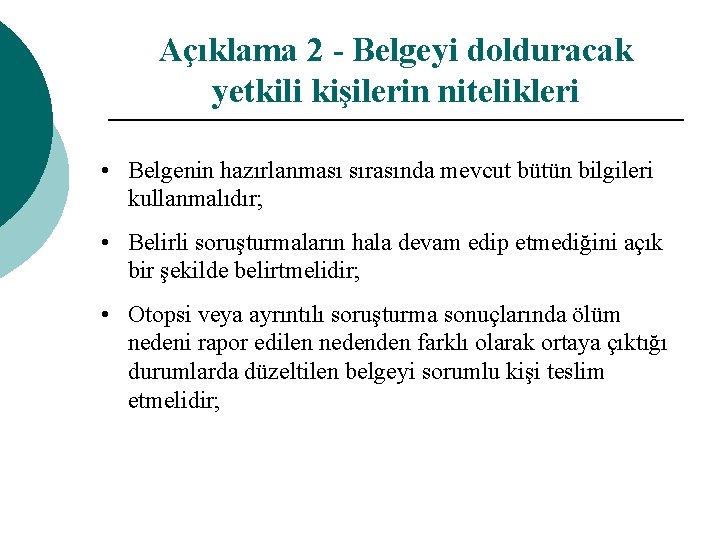 Açıklama 2 - Belgeyi dolduracak yetkili kişilerin nitelikleri

• Belgenin hazırlanması sırasında mevcut bütün bilgileri kullanmalıdır;

• Belirli soruşturmaların hala devam edip etmediğini açık bir şekilde belirtmelidir;

• Otopsi veya ayrıntılı soruşturma sonuçlarında ölüm nedeni rapor edilen nedenden farklı olarak ortaya çıktığı durumlarda düzeltilen belgeyi sorumlu kişi teslim etmelidir;